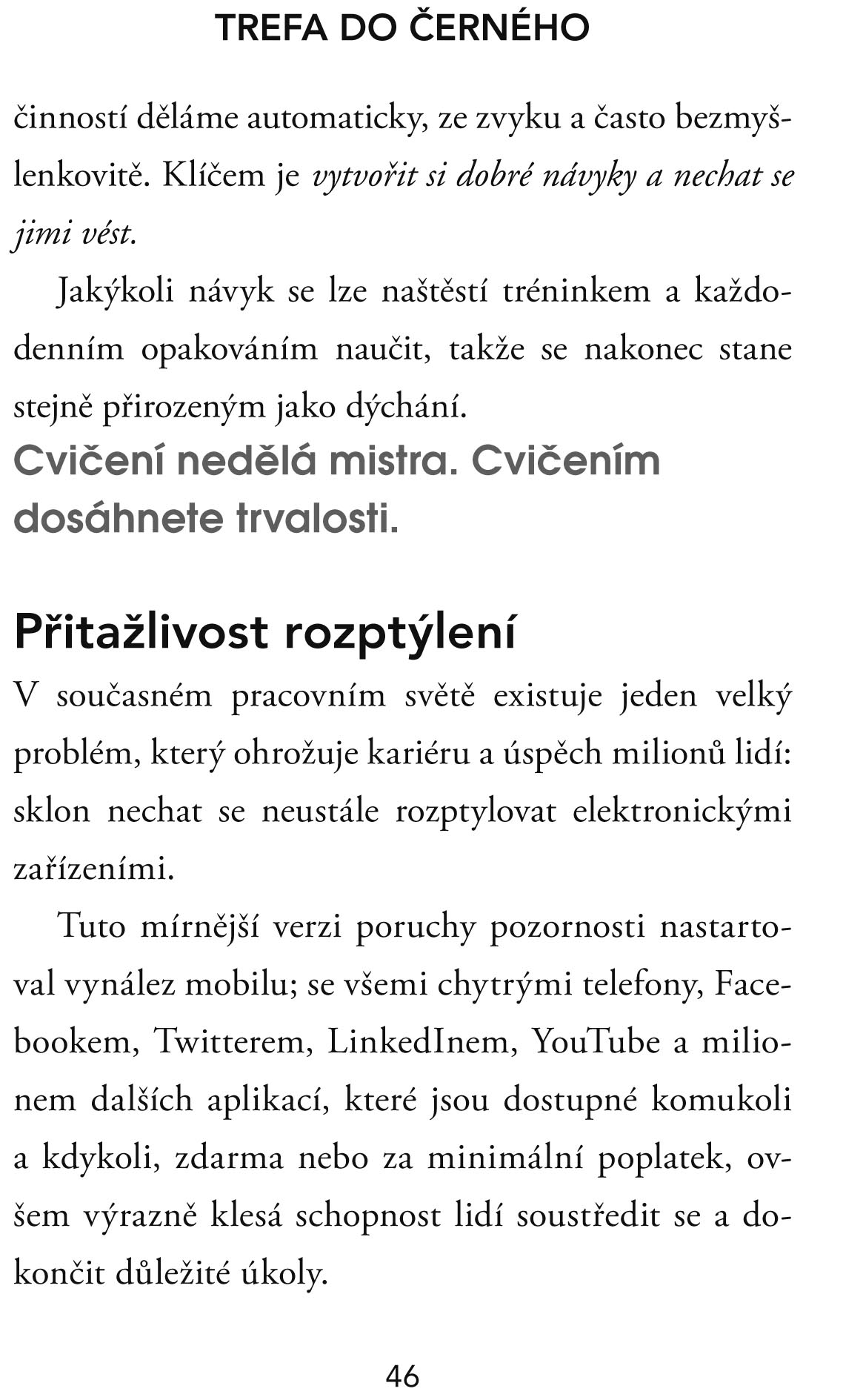 TREFA DO ČERNÉHO

činností děláme automaticky, ze zvyku a často bezmyšlenkovitě. Klíčem je vytvořit si dobré návyky a nechat se jimi vést.

Jakýkoli návyk se lze naštěstí tréninkem a každodenním opakováním naučit, takže se nakonec stane stejně přirozeným jako dýchání.

Cvičení nedělá mistra. Cvičením dosáhnete trvalosti.

Přitažlivost rozptýlení

V současném pracovním světě existuje jeden velký problém, který ohrožuje kariéru a úspěch milionů lidí: sklon nechat se neustále rozptylovat elektronickými zařízeními.

Tuto mírnější verzi poruchy pozornosti nastartoval vynález mobilu; se všemi chytrými telefony, Facebookem, Twitterem, LinkedInem, YouTube a milionem dalších aplikací, které jsou dostupné komukoli a kdykoli, zdarma nebo za minimální poplatek, ovšem výrazně klesá schopnost lidí soustředit se a dokončit důležité úkoly.

46